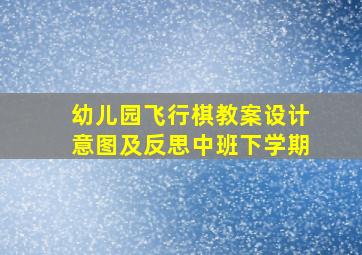 幼儿园飞行棋教案设计意图及反思中班下学期